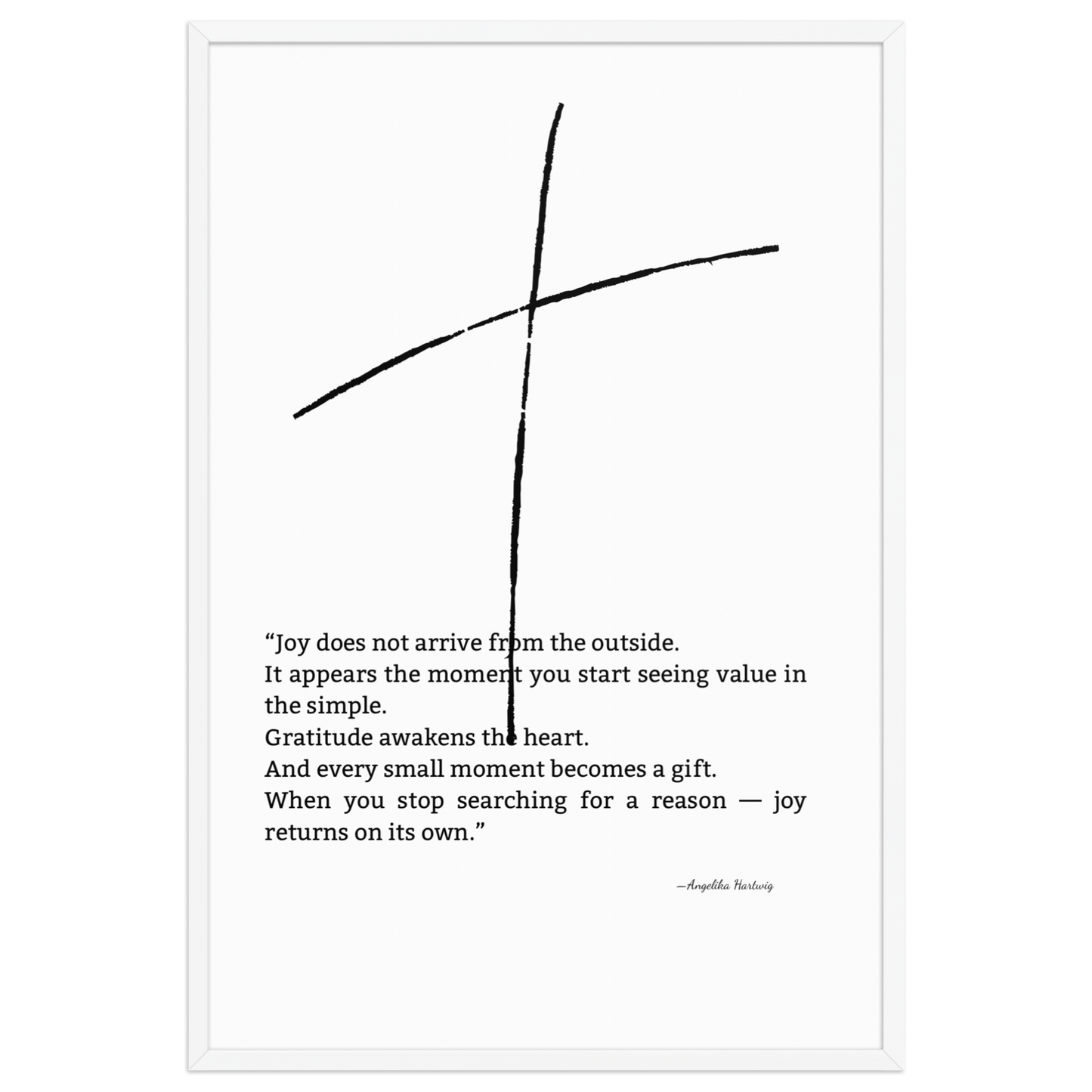 "Joy does not arrive from the outside.
It appears the moment you start seeing value in the simple.
Gratitude awakens the heart.
And every small moment becomes a gift.
When you stop searching for a reason — joy returns on its own."

—Angelika Hartwig